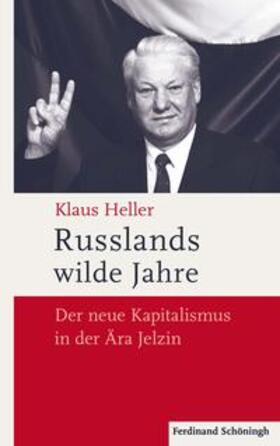 Klaus Heller

Russlands wilde Jahre

Der neue Kapitalismus in der Ära Jelzin

Ferdinand Schöningh